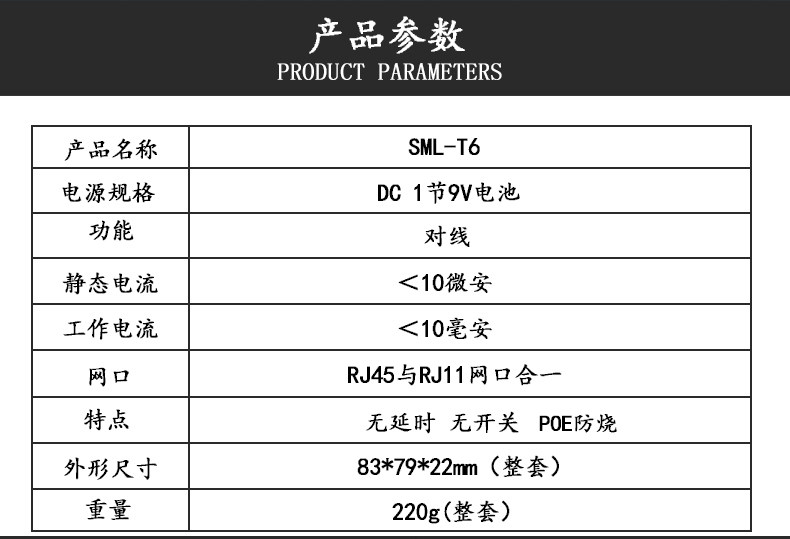 产品参数
PRODUCT PARAMETERS

| 产品名称 | SML-T6 |
|---|---|
| 电源规格 | DC 1节9V电池 |
| 功能 | 对线 |
| 静态电流 | <10微安 |
| 工作电流 | <10毫安 |
| 网口 | RJ45与RJ11网口合一 |
| 特点 | 无延时 无开关 POE防烧 |
| 外形尺寸 | 83*79*22mm（整套） |
| 重量 | 220g(整套) |